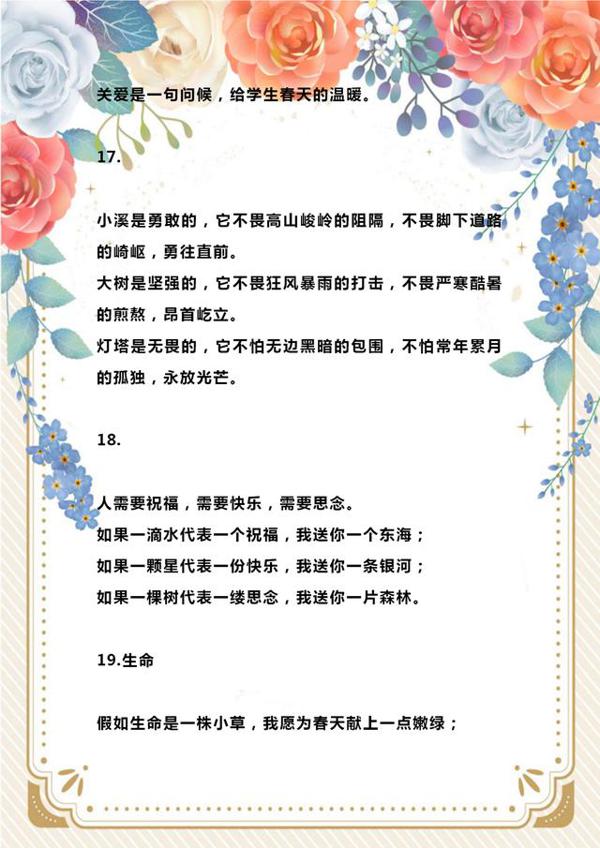 关爱是一句问候，给学生春天的温暖。

17.

小溪是勇敢的，它不畏高山峻岭的阻隔，不畏脚下道路的崎岖，勇往直前。
大树是坚强的，它不畏狂风暴雨的打击，不畏严寒酷暑的煎熬，昂首屹立。
灯塔是无畏的，它不怕无边黑暗的包围，不怕常年累月的孤独，永放光芒。

18.

人需要祝福，需要快乐，需要思念。
如果一滴水代表一个祝福，我送你一个东海；
如果一颗星代表一份快乐，我送你一条银河；
如果一棵树代表一缕思念，我送你一片森林。

19.生命

假如生命是一株小草，我愿为春天献上一点嫩绿；